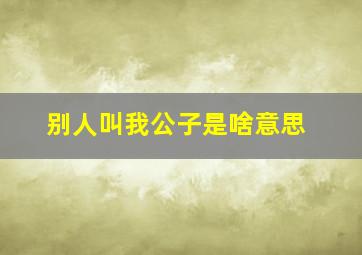 别人叫我公子是啥意思